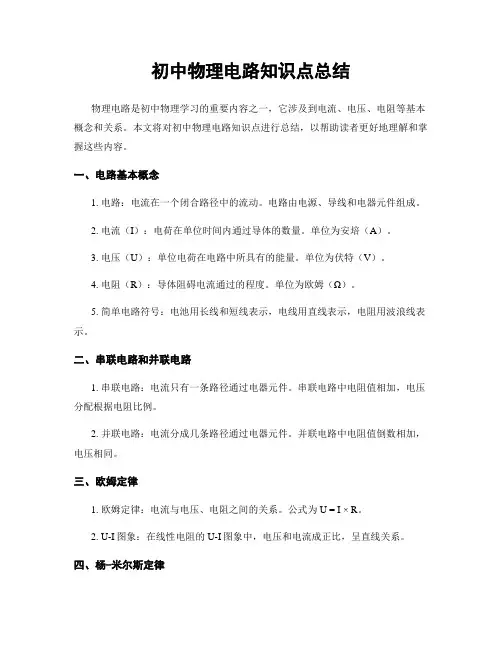 初中物理电路知识点总结

物理电路是初中物理学习的重要内容之一，它涉及到电流、电压、电阻等基本概念和关系。本文将对初中物理电路知识点进行总结，以帮助读者更好地理解和掌握这些内容。

一、电路基本概念

1. 电路：电流在一个闭合路径中的流动。电路由电源、导线和电器元件组成。

2. 电流（I）：电荷在单位时间内通过导体的数量。单位为安培（A）。

3. 电压（U）：单位电荷在电路中所具有的能量。单位为伏特（V）。

4. 电阻（R）：导体阻碍电流通过的程度。单位为欧姆（Ω）。

5. 简单电路符号：电池用长线和短线表示，电线用直线表示，电阻用波浪线表示。

二、串联电路和并联电路

1. 串联电路：电流只有一条路径通过电器元件。串联电路中电阻值相加，电压分配根据电阻比例。

2. 并联电路：电流分成几条路径通过电器元件。并联电路中电阻值倒数相加，电压相同。

三、欧姆定律

1. 欧姆定律：电流与电压、电阻之间的关系。公式为 $U = I \times R$。

2. U-I 图象：在线性电阻的 U-I 图象中，电压和电流成正比，呈直线关系。

四、杨-米尔斯定律